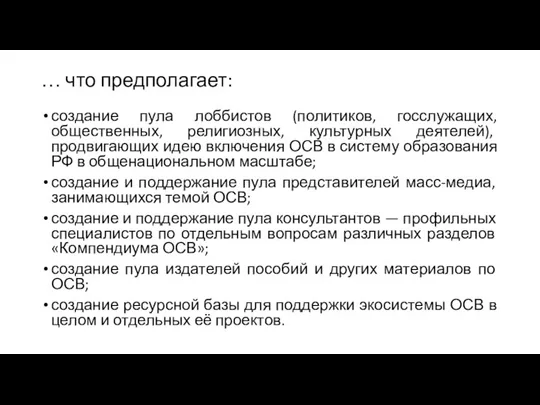 … что предполагает:

• создание пула лоббистов (политиков, госслужащих, общественных, религиозных, культурных деятелей), продвигающих идею включения ОСВ в систему образования РФ в общенациональном масштабе;
• создание и поддержание пула представителей масс-медиа, занимающихся темой ОСВ;
• создание и поддержание пула консультантов — профильных специалистов по отдельным вопросам различных разделов «Компендиума ОСВ»;
• создание пула издателей пособий и других материалов по ОСВ;
• создание ресурсной базы для поддержки экосистемы ОСВ в целом и отдельных её проектов.